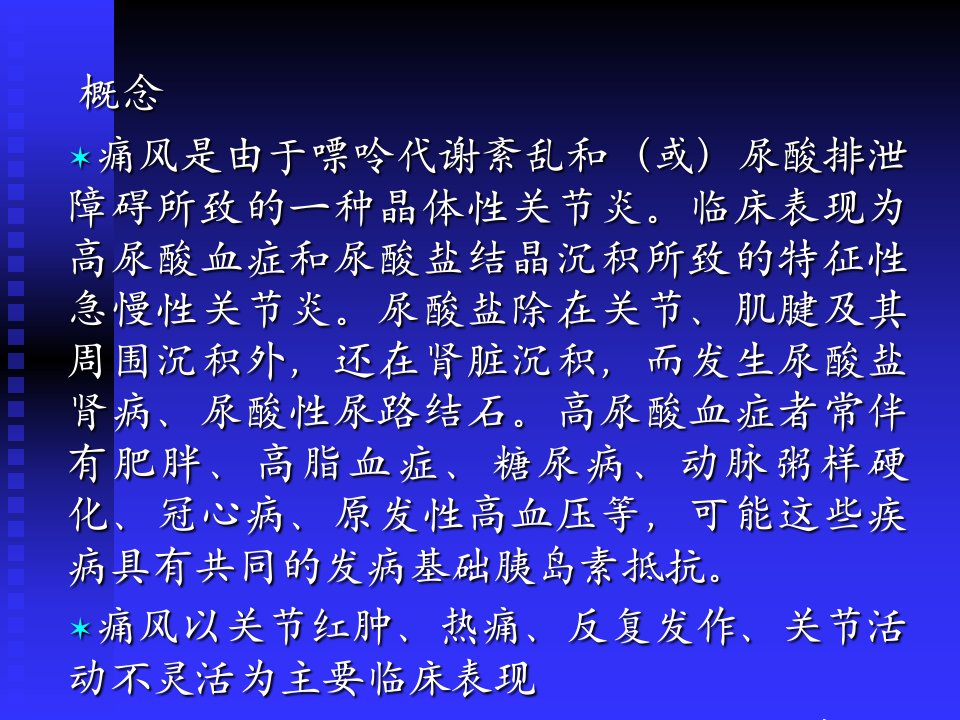 概念

✶痛风是由于嘌呤代谢紊乱和（或）尿酸排泄障碍所致的一种晶体性关节炎。临床表现为高尿酸血症和尿酸盐结晶沉积所致的特征性急慢性关节炎。尿酸盐除在关节、肌腱及其周围沉积外，还在肾脏沉积，而发生尿酸盐肾病、尿酸性尿路结石。高尿酸血症者常伴有肥胖、高脂血症、糖尿病、动脉粥样硬化、冠心病、原发性高血压等，可能这些疾病具有共同的发病基础胰岛素抵抗。

✶痛风以关节红肿、热痛、反复发作、关节活动不灵活为主要临床表现